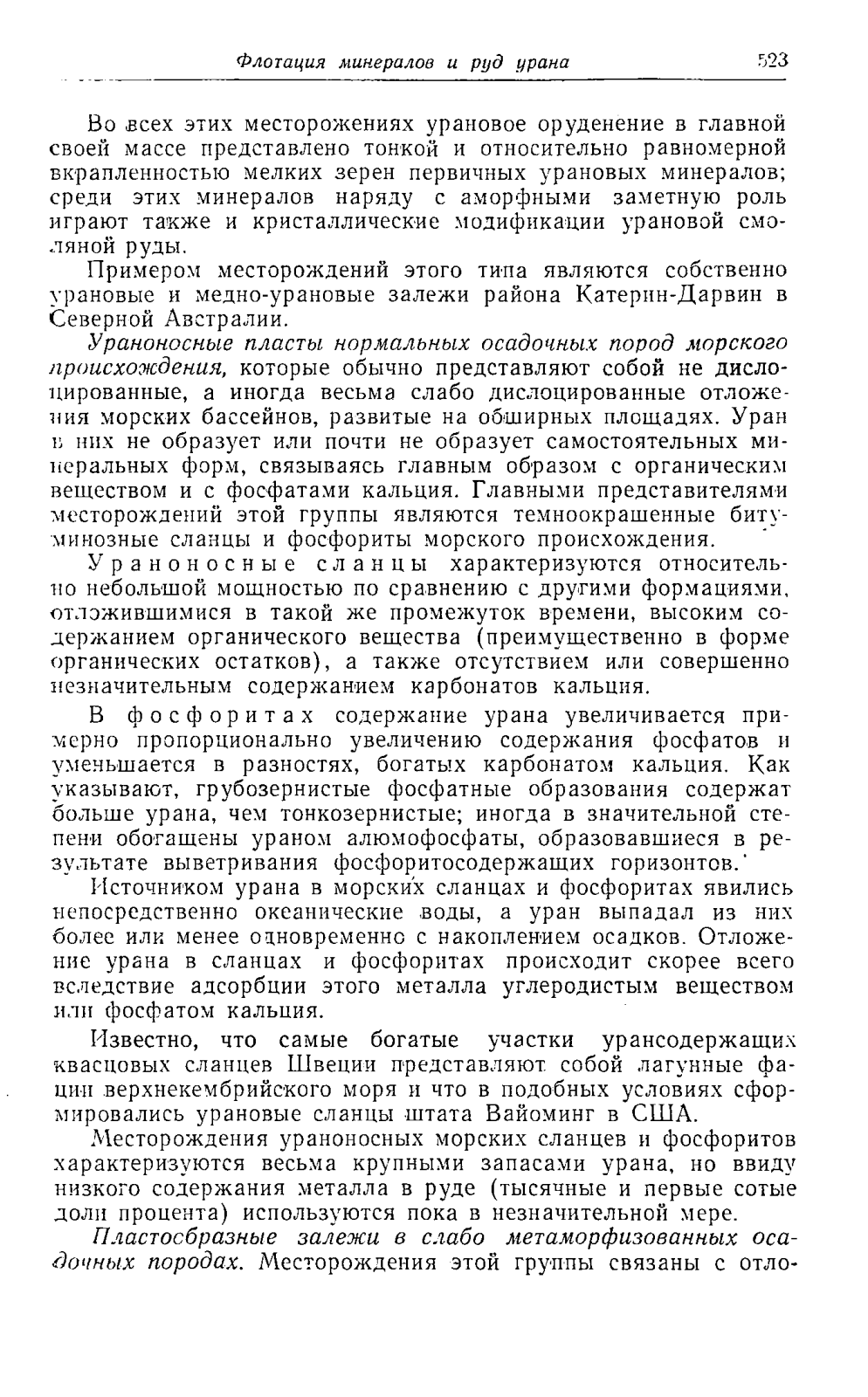 Флотация минералов и руд урана 523

Во всех этих месторожениях урановое оруденение в главной своей массе представлено тонкой и относительно равномерной вкрапленностью мелких зерен первичных урановых минералов; среди этих минералов наряду с аморфными заметную роль играют также и кристаллические модификации урановой смоляной руды.

Примером месторождений этого типа являются собственно урановые и медно-урановые залежи района Катерин-Дарвин в Северной Австралии.

Ураноносные пласты нормальных осадочных пород морского происхождения, которые обычно представляют собой не дислоцированные, а иногда весьма слабо дислоцированные отложения морских бассейнов, развитые на обширных площадях. Уран в них не образует или почти не образует самостоятельных минеральных форм, связываясь главным образом с органическим веществом и с фосфатами кальция. Главными представителями месторождений этой группы являются темноокрашенные битуминозные сланцы и фосфориты морского происхождения.

Ураноносные сланцы характеризуются относительно небольшой мощностью по сравнению с другими формациями, отложившимися в такой же промежуток времени, высоким содержанием органического вещества (преимущественно в форме органических остатков), а также отсутствием или совершенно незначительным содержанием карбонатов кальция.

В фосфоритах содержание урана увеличивается примерно пропорционально увеличению содержания фосфатов и уменьшается в разностях, богатых карбонатом кальция. Как указывают, грубозернистые фосфатные образования содержат больше урана, чем тонкозернистые; иногда в значительной степени обогащены ураном алюмофосфаты, образовавшиеся в результате выветривания фосфоритосодержащих горизонтов.

Источником урана в морских сланцах и фосфоритах явились непосредственно океанические воды, а уран выпадал из них более или менее одновременно с накоплением осадков. Отложение урана в сланцах и фосфоритах происходит скорее всего вследствие адсорбции этого металла углеродистым веществом или фосфатом кальция.

Известно, что самые богатые участки урансодержащих квасцовых сланцев Швеции представляют собой лагунные фации верхнекембрийского моря и что в подобных условиях сформировались урановые сланцы штата Вайоминг в США.

Месторождения ураноносных морских сланцев и фосфоритов характеризуются весьма крупными запасами урана, но ввиду низкого содержания металла в руде (тысячные и первые сотые доли процента) используются пока в незначительной мере.

Пластообразные залежи в слабо метаморфизованных осадочных породах. Месторождения этой группы связаны с отло-